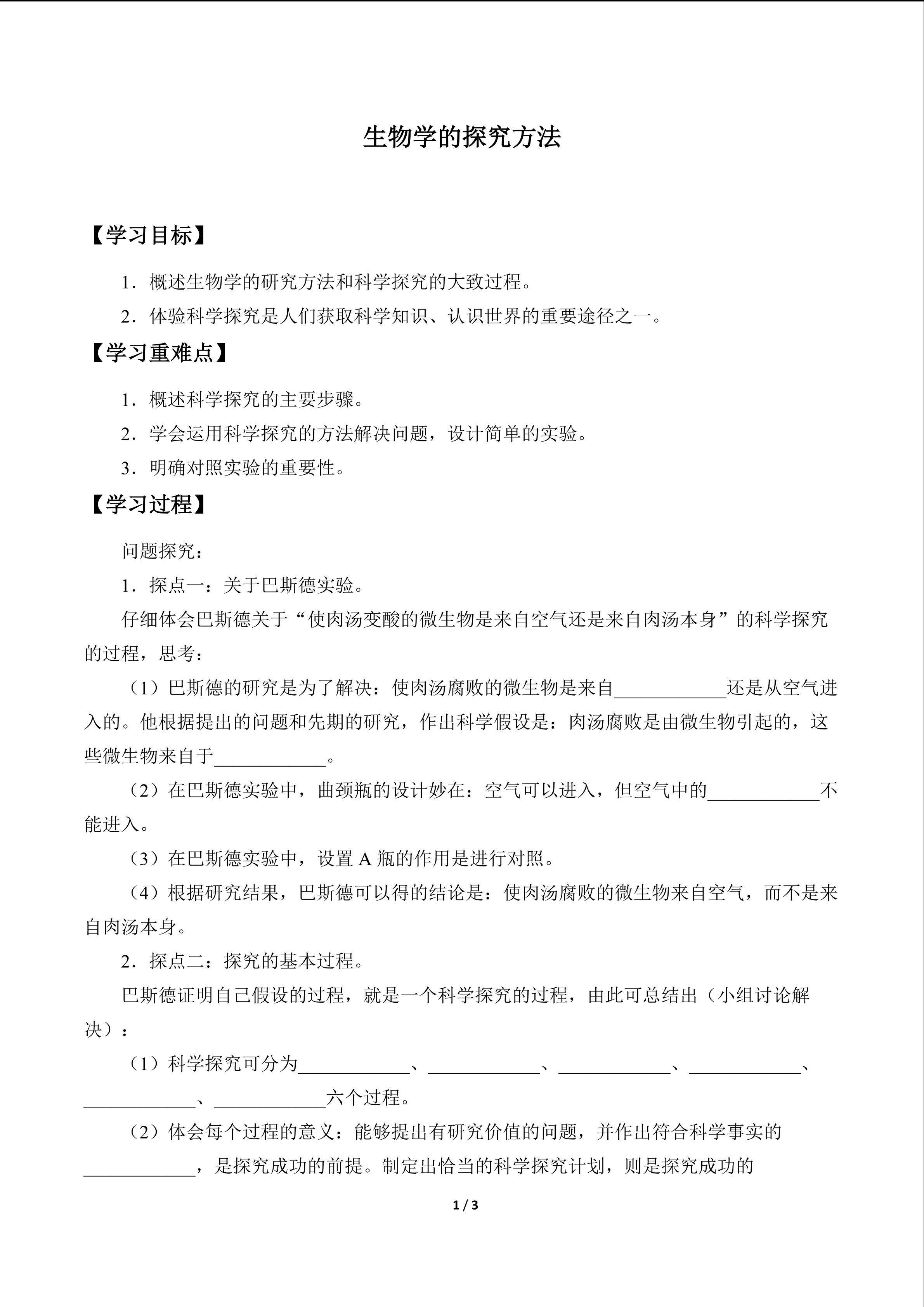 生物学的探究方法

【学习目标】

1．概述生物学的研究方法和科学探究的大致过程。

2．体验科学探究是人们获取科学知识、认识世界的重要途径之一。

【学习重难点】

1．概述科学探究的主要步骤。

2．学会运用科学探究的方法解决问题，设计简单的实验。

3．明确对照实验的重要性。

【学习过程】

问题探究：

1．探点一：关于巴斯德实验。

仔细体会巴斯德关于“使肉汤变酸的微生物是来自空气还是来自肉汤本身”的科学探究的过程，思考：

（1）巴斯德的研究是为了解决：使肉汤腐败的微生物是来自____________还是从空气进入的。他根据提出的问题和先期的研究，作出科学假设是：肉汤腐败是由微生物引起的，这些微生物来自于____________。

（2）在巴斯德实验中，曲颈瓶的设计妙在：空气可以进入，但空气中的____________不能进入。

（3）在巴斯德实验中，设置 A 瓶的作用是进行对照。

（4）根据研究结果，巴斯德可以得的结论是：使肉汤腐败的微生物来自空气，而不是来自肉汤本身。

2．探点二：探究的基本过程。

巴斯德证明自己假设的过程，就是一个科学探究的过程，由此可总结出（小组讨论解决）：

（1）科学探究可分为____________、____________、____________、____________、____________、____________六个过程。

（2）体会每个过程的意义：能够提出有研究价值的问题，并作出符合科学事实的____________，是探究成功的前提。制定出恰当的科学探究计划，则是探究成功的

1 / 3